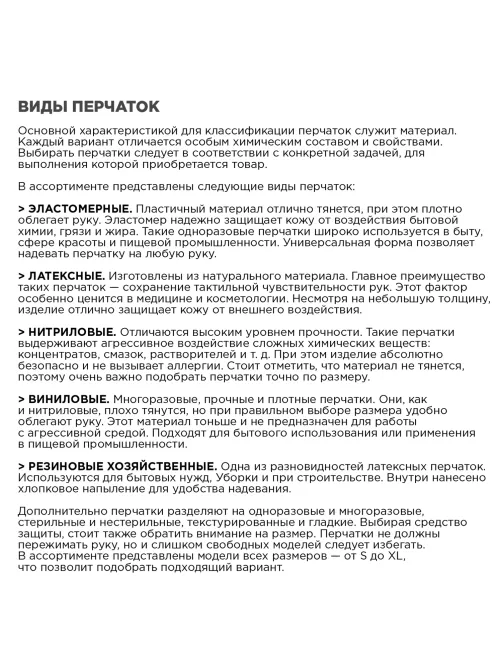 ВИДЫ ПЕРЧАТОК

Основной характеристикой для классификации перчаток служит материал. Каждый вариант отличается особым химическим составом и свойствами. Выбирать перчатки следует в соответствии с конкретной задачей, для выполнения которой приобретается товар.

В ассортименте представлены следующие виды перчаток:

> ЭЛАСТОМЕРНЫЕ. Пластичный материал отлично тянется, при этом плотно облегает руку. Эластомер надежно защищает кожу от воздействия бытовой химии, грязи и жира. Такие одноразовые перчатки широко используется в быту, сфере красоты и пищевой промышленности. Универсальная форма позволяет надевать перчатку на любую руку.

> ЛАТЕКСНЫЕ. Изготовлены из натурального материала. Главное преимущество таких перчаток — сохранение тактильной чувствительности рук. Этот фактор особенно ценится в медицине и косметологии. Несмотря на небольшую толщину, изделие отлично защищает кожу от внешнего воздействия.

> НИТРИЛОВЫЕ. Отличаются высоким уровнем прочности. Такие перчатки выдерживают агрессивное воздействие сложных химических веществ: концентратов, смазок, растворителей и т. д. При этом изделие абсолютно безопасно и не вызывает аллергии. Стоит отметить, что материал не тянется, поэтому очень важно подобрать перчатки точно по размеру.

> ВИНИЛОВЫЕ. Многоразовые, прочные и плотные перчатки. Они, как и нитриловые, плохо тянутся, но при правильном выборе размера удобно облегают руку. Этот материал тоньше и не предназначен для работы с агрессивной средой. Подходят для бытового использования или применения в пищевой промышленности.

> РЕЗИНОВЫЕ ХОЗЯЙСТВЕННЫЕ. Одна из разновидностей латексных перчаток. Используются для бытовых нужд, Уборки и при строительстве. Внутри нанесено хлопковое напыление для удобства надевания.

Дополнительно перчатки разделяют на одноразовые и многоразовые, стерильные и нестерильные, текстурированные и гладкие. Выбирая средство защиты, стоит также обратить внимание на размер. Перчатки не должны пережимать руку, но и слишком свободных моделей следует избегать. В ассортименте представлены модели всех размеров — от S до XL, что позволит подобрать подходящий вариант.